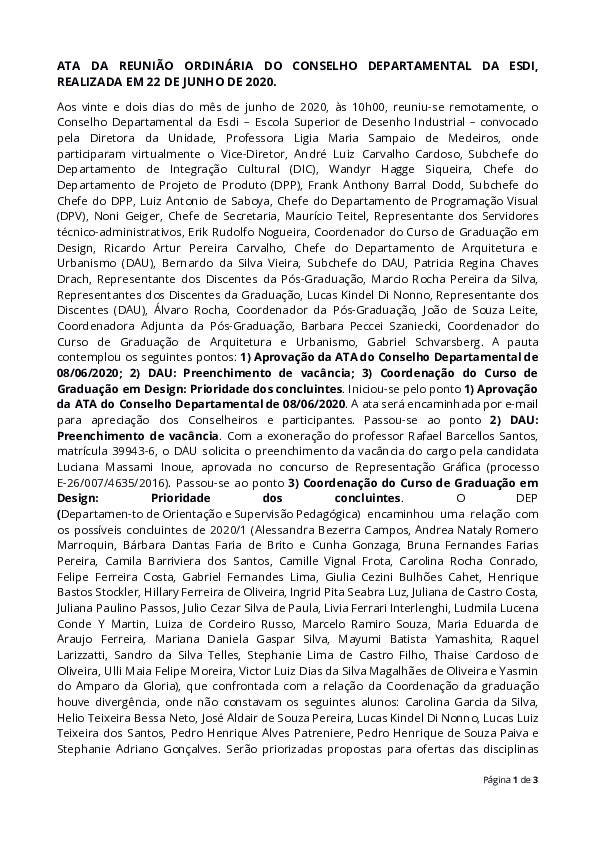 ATA DA REUNIÃO ORDINÁRIA DO CONSELHO DEPARTAMENTAL DA ESDI, REALIZADA EM 22 DE JUNHO DE 2020.

Aos vinte e dois dias do mês de junho de 2020, às 10h00, reuniu-se remotamente, o Conselho Departamental da Esdi – Escola Superior de Desenho Industrial – convocado pela Diretora da Unidade, Professora Ligia Maria Sampaio de Medeiros, onde participaram virtualmente o Vice-Diretor, André Luiz Carvalho Cardoso, Subchefe do Departamento de Integração Cultural (DIC), Wandyr Hagge Siqueira, Chefe do Departamento de Projeto de Produto (DPP), Frank Anthony Barral Dodd, Subchefe do Chefe do DPP, Luiz Antonio de Saboya, Chefe do Departamento de Programação Visual (DPV), Noni Geiger, Chefe de Secretaria, Maurício Teitel, Representante dos Servidores técnico-administrativos, Erik Rudolfo Nogueira, Coordenador do Curso de Graduação em Design, Ricardo Artur Pereira Carvalho, Chefe do Departamento de Arquitetura e Urbanismo (DAU), Bernardo da Silva Vieira, Subchefe do DAU, Patricia Regina Chaves Drach, Representante dos Discentes da Pós-Graduação, Marcio Rocha Pereira da Silva, Representantes dos Discentes da Graduação, Lucas Kindel Di Nonno, Representante dos Discentes (DAU), Álvaro Rocha, Coordenador da Pós-Graduação, João de Souza Leite, Coordenadora Adjunta da Pós-Graduação, Barbara Peccei Szaniecki, Coordenador do Curso de Graduação de Arquitetura e Urbanismo, Gabriel Schvarsberg. A pauta contemplou os seguintes pontos: 1) Aprovação da ATA do Conselho Departamental de 08/06/2020; 2) DAU: Preenchimento de vacância; 3) Coordenação do Curso de Graduação em Design: Prioridade dos concluintes. Iniciou-se pelo ponto 1) Aprovação da ATA do Conselho Departamental de 08/06/2020. A ata será encaminhada por e-mail para apreciação dos Conselheiros e participantes. Passou-se ao ponto 2) DAU: Preenchimento de vacância. Com a exoneração do professor Rafael Barcellos Santos, matrícula 39943-6, o DAU solicita o preenchimento da vacância do cargo pela candidata Luciana Massami Inoue, aprovada no concurso de Representação Gráfica (processo E-26/007/4635/2016). Passou-se ao ponto 3) Coordenação do Curso de Graduação em Design: Prioridade dos concluintes. O DEP (Departamen-to de Orientação e Supervisão Pedagógica) encaminhou uma relação com os possíveis concluintes de 2020/1 (Alessandra Bezerra Campos, Andrea Nataly Romero Marroquin, Bárbara Dantas Faria de Brito e Cunha Gonzaga, Bruna Fernandes Farias Pereira, Camila Barriviera dos Santos, Camille Vignal Frota, Carolina Rocha Conrado, Felipe Ferreira Costa, Gabriel Fernandes Lima, Giulia Cezini Bulhões Cahet, Henrique Bastos Stockler, Hillary Ferreira de Oliveira, Ingrid Pita Seabra Luz, Juliana de Castro Costa, Juliana Paulino Passos, Julio Cezar Silva de Paula, Livia Ferrari Interlenghi, Ludmila Lucena Conde Y Martin, Luiza de Cordeiro Russo, Marcelo Ramiro Souza, Maria Eduarda de Araujo Ferreira, Mariana Daniela Gaspar Silva, Mayumi Batista Yamashita, Raquel Larizzatti, Sandro da Silva Telles, Stephanie Lima de Castro Filho, Thaise Cardoso de Oliveira, Ulli Maia Felipe Moreira, Victor Luiz Dias da Silva Magalhães de Oliveira e Yasmin do Amparo da Gloria), que confrontada com a relação da Coordenação da graduação houve divergência, onde não constavam os seguintes alunos: Carolina Garcia da Silva, Helio Teixeira Bessa Neto, José Aldair de Souza Pereira, Lucas Kindel Di Nonno, Lucas Luiz Teixeira dos Santos, Pedro Henrique Alves Patreniere, Pedro Henrique de Souza Paiva e Stephanie Adriano Gonçalves. Serão priorizadas propostas para ofertas das disciplinas

Página 1 de 3